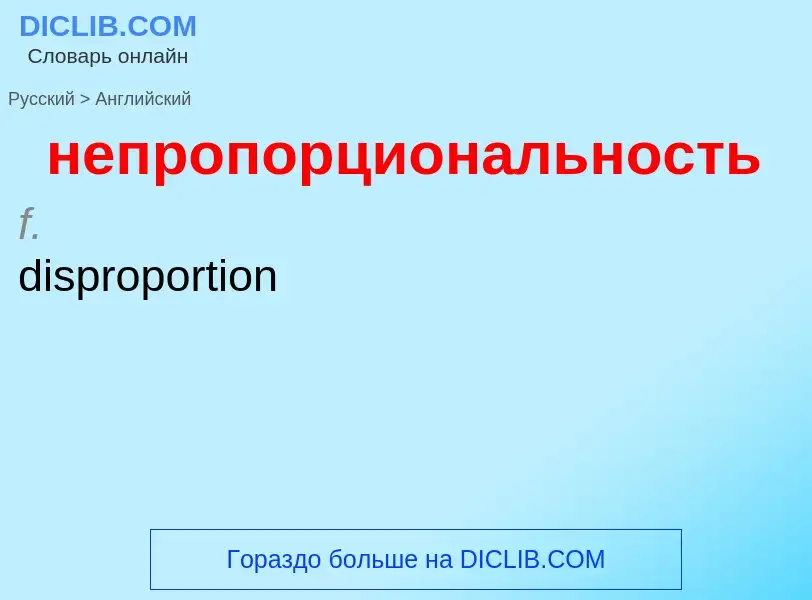 DICLIB.COM
Словарь онлайн

Русский > Английский

непропорциональность

f.

disproportion

Гораздо больше на DICLIB.COM